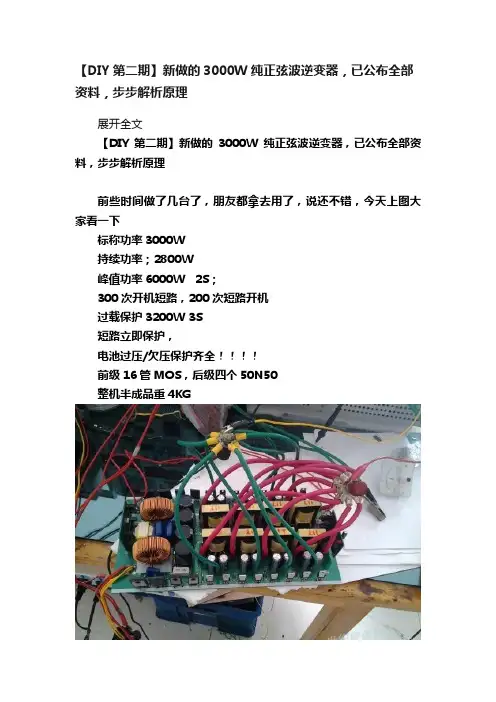 【DIY第二期】新做的3000W纯正弦波逆变器，已公布全部资料，步步解析原理

展开全文

【DIY第二期】新做的3000W纯正弦波逆变器，已公布全部资料，步步解析原理

前些时间做了几台了，朋友都拿去用了，说还不错，今天上图大家看一下

标称功率3000W

持续功率；2800W

峰值功率6000W 2S；

300次开机短路，200次短路开机

过载保护3200W 3S

短路立即保护，

电池过压/欠压保护齐全！！！！

前级16管MOS，后级四个50N50

整机半成品重4KG